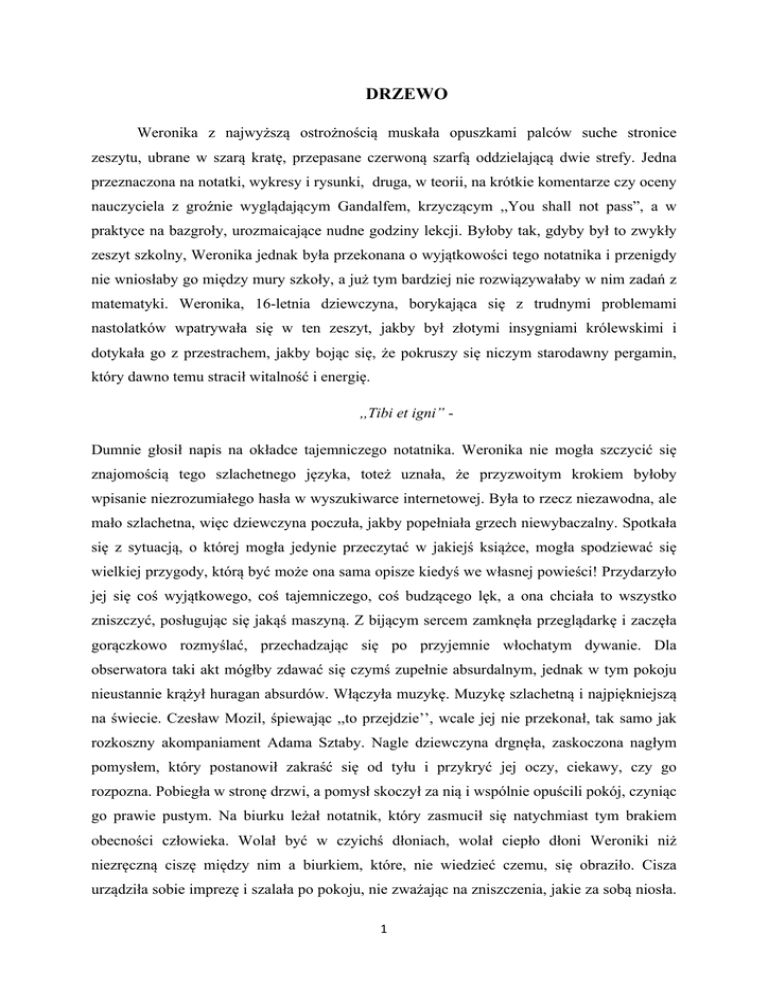 DRZEWO

Weronika z najwyższą ostrożnością muskała opuszkami palców suche stronice zeszytu, ubrane w szarą kratę, przepasane czerwoną szarfą oddzielającą dwie strefy. Jedna przeznaczona na notatki, wykresy i rysunki, druga, w teorii, na krótkie komentarze czy oceny nauczyciela z groźnie wyglądającym Gandalfem, krzyczącym ,,You shall not pass", a w praktyce na bazgroły, urozmaicające nudne godziny lekcji. Byłoby tak, gdyby był to zwykły zeszyt szkolny, Weronika jednak była przekonana o wyjątkowości tego notatnika i przenigdy nie wniosłaby go między mury szkoły, a już tym bardziej nie rozwiązywałaby w nim zadań z matematyki. Weronika, 16-letnia dziewczyna, borykająca się z trudnymi problemami nastolatków wpatrywała się w ten zeszyt, jakby był złotymi insygniami królewskimi i dotykała go z przestrachem, jakby bojąc się, że pokruszy się niczym starodawny pergamin, który dawno temu stracił witalność i energię.

,,Tibi et igni" -

Dumnie głosił napis na okładce tajemniczego notatnika. Weronika nie mogła szczycić się znajomością tego szlachetnego języka, toteż uznała, że przyzwoitym krokiem byłoby wpisanie niezrozumiałego hasła w wyszukiwarce internetowej. Była to rzecz niezawodna, ale mało szlachetna, więc dziewczyna poczuła, jakby popełniała grzech niewybaczalny. Spotkała się z sytuacją, o której mogła jedynie przeczytać w jakiejś książce, mogła spodziewać się wielkiej przygody, którą być może ona sama opisze kiedyś we własnej powieści! Przydarzyło jej się coś wyjątkowego, coś tajemniczego, coś budzącego lęk, a ona chciała to wszystko zniszczyć, posługując się jakąś maszyną. Z bijącym sercem zamknęła przeglądarkę i zaczęła gorączkowo rozmyślać, przechadzając się po przyjemnie włochatym dywanie. Dla obserwatora taki akt mógłby zdawać się czymś zupełnie absurdalnym, jednak w tym pokoju nieustannie krążył huragan absurdów. Włączyła muzykę. Muzykę szlachetną i najpiękniejszą na świecie. Czesław Mozil, śpiewając ,,to przejdzie'', wcale jej nie przekonał, tak samo jak rozkoszny akompaniament Adama Sztaby. Nagle dziewczyna drgnęła, zaskoczona nagłym pomysłem, który postanowił zakraść się od tyłu i przykryć jej oczy, ciekawy, czy go rozpozna. Pobiegła w stronę drzwi, a pomysł skoczył za nią i wspólnie opuścili pokój, czyniąc go prawie pustym. Na biurku leżał notatnik, który zasmucił się natychmiast tym brakiem obecności człowieka. Wolał być w czyichś dłoniach, wolał ciepło dłoni Weroniki niż niezręczną ciszę między nim a biurkiem, które, nie wiedzieć czemu, się obraziło. Cisza urządziła sobie imprezę i szalała po pokoju, nie zważając na zniszczenia, jakie za sobą niosła.

1